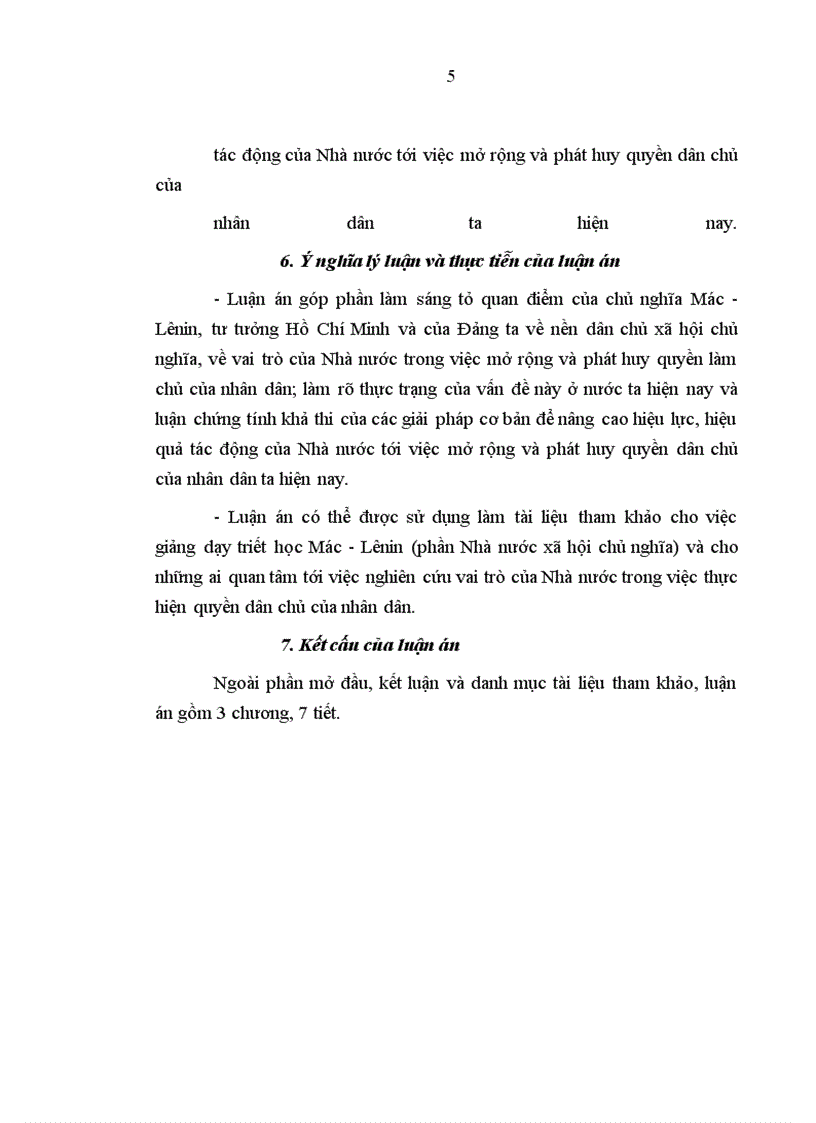 5

tác động của Nhà nước tới việc mở rộng và phát huy quyền dân chủ của

nhân dân ta hiện nay.

6. Ý nghĩa lý luận và thực tiễn của luận án

- Luận án góp phần làm sáng tỏ quan điểm của chủ nghĩa Mác - Lênin, tư tưởng Hồ Chí Minh và của Đảng ta về nền dân chủ xã hội chủ nghĩa, về vai trò của Nhà nước trong việc mở rộng và phát huy quyền làm chủ của nhân dân; làm rõ thực trạng của vấn đề này ở nước ta hiện nay và luận chứng tính khả thi của các giải pháp cơ bản để nâng cao hiệu lực, hiệu quả tác động của Nhà nước tới việc mở rộng và phát huy quyền dân chủ của nhân dân ta hiện nay.

- Luận án có thể được sử dụng làm tài liệu tham khảo cho việc giảng dạy triết học Mác - Lênin (phần Nhà nước xã hội chủ nghĩa) và cho những ai quan tâm tới việc nghiên cứu vai trò của Nhà nước trong việc thực hiện quyền dân chủ của nhân dân.

7. Kết cấu của luận án

Ngoài phần mở đầu, kết luận và danh mục tài liệu tham khảo, luận án gồm 3 chương, 7 tiết.